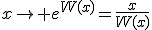 $x \to +e^{W(x)} = \frac{x}{W(x)}$